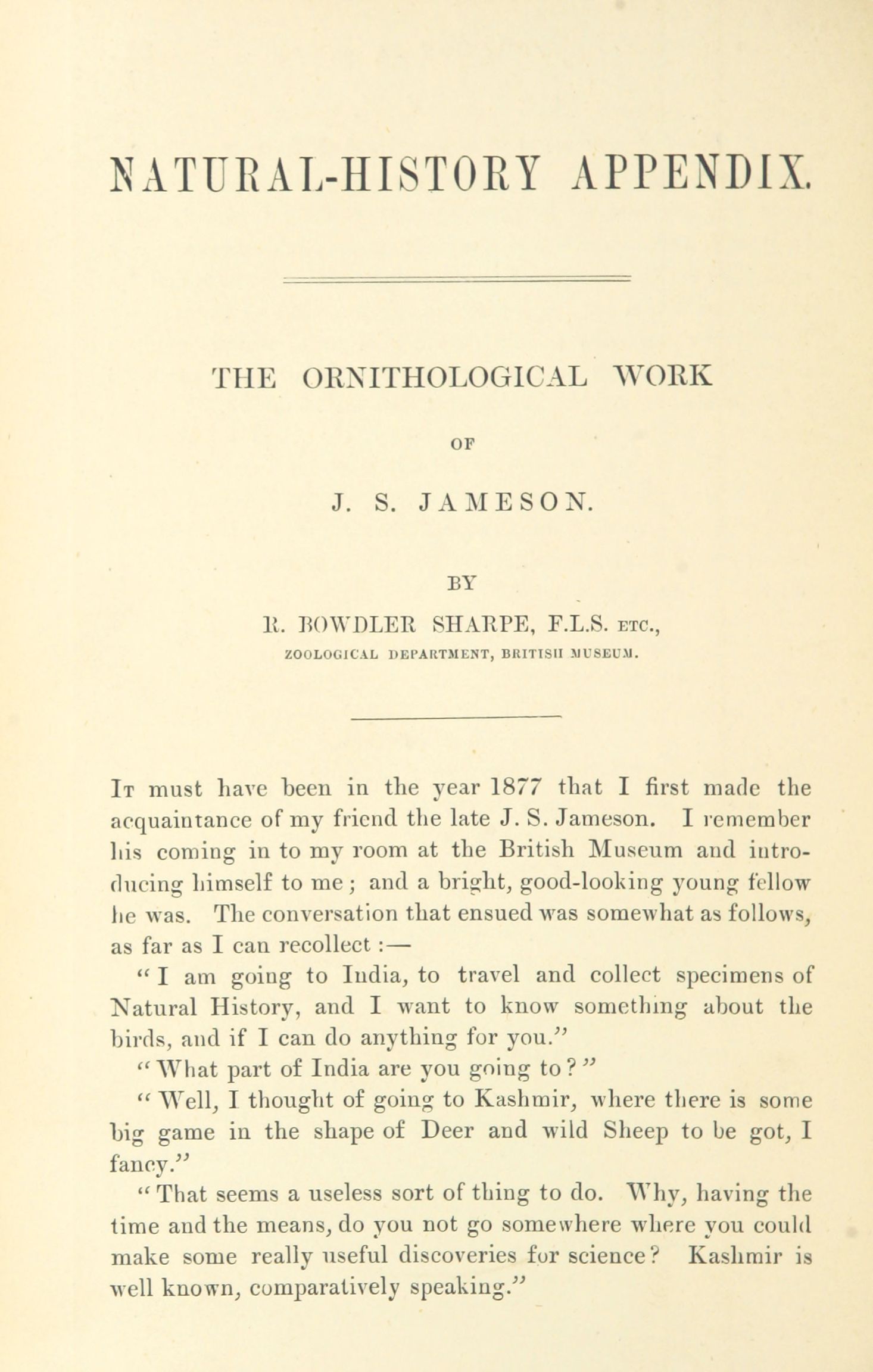 NATURAL-HISTORY APPENDIX.

THE ORNITHOLOGICAL WORK

OF

J. S. JAMESON.

BY

R. BOWDLER SHARPE, F.L.S. ETC.,

ZOOLOGICAL DEPARTMENT, BRITISH MUSEUM.

It must have been in the year 1877 that I first made the acquaintance of my friend the late J. S. Jameson. I remember his coming in to my room at the British Museum and introducing himself to me; and a bright, good-looking young fellow he was. The conversation that ensued was somewhat as follows, as far as I can recollect:—

"I am going to India, to travel and collect specimens of Natural History, and I want to know something about the birds, and if I can do anything for you."

"What part of India are you going to?"

"Well, I thought of going to Kashmir, where there is some big game in the shape of Deer and wild Sheep to be got, I fancy."

"That seems a useless sort of thing to do. Why, having the time and the means, do you not go somewhere where you could make some really useful discoveries for science? Kashmir is well known, comparatively speaking."